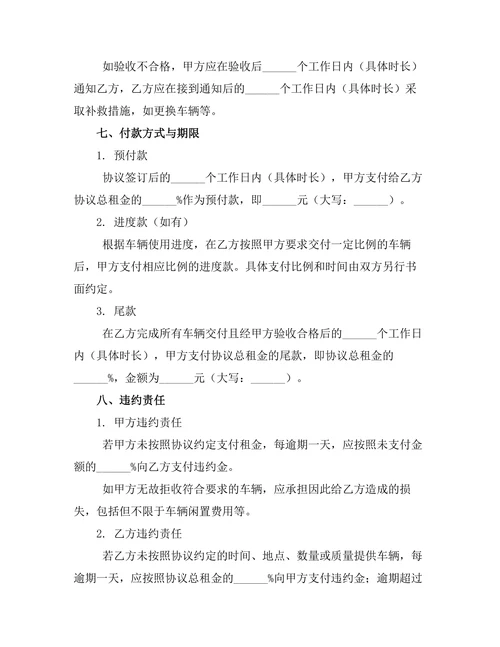 如验收不合格，甲方应在验收后______个工作日内（具体时长）通知乙方，乙方应在接到通知后的______个工作日内（具体时长）采取补救措施，如更换车辆等。

七、付款方式与期限

1. 预付款

协议签订后的______个工作日内（具体时长），甲方支付给乙方协议总租金的______%作为预付款，即______元（大写：______）。

2. 进度款（如有）

根据车辆使用进度，在乙方按照甲方要求交付一定比例的车辆后，甲方支付相应比例的进度款。具体支付比例和时间由双方另行书面约定。

3. 尾款

在乙方完成所有车辆交付且经甲方验收合格后的______个工作日内（具体时长），甲方支付协议总租金的尾款，即协议总租金的______%，金额为______元（大写：______）。

八、违约责任

1. 甲方违约责任

若甲方未按照协议约定支付租金，每逾期一天，应按照未支付金额的______%向乙方支付违约金。

如甲方无故拒收符合要求的车辆，应承担因此给乙方造成的损失，包括但不限于车辆闲置费用等。

2. 乙方违约责任

若乙方未按照协议约定的时间、地点、数量或质量提供车辆，每逾期一天，应按照协议总租金的______%向甲方支付违约金；逾期超过